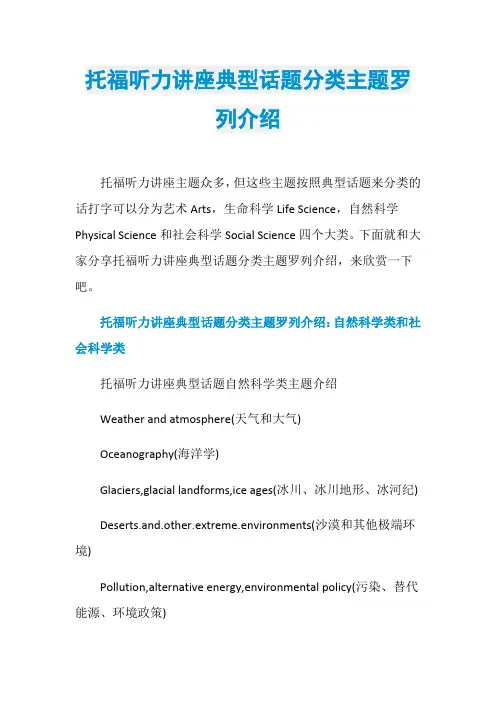 托福听力讲座典型话题分类主题罗列介绍

托福听力讲座主题众多，但这些主题按照典型话题来分类的话打字可以分为艺术 Arts，生命科学 Life Science，自然科学 Physical Science 和社会科学 Social Science 四个大类。下面就和大家分享托福听力讲座典型话题分类主题罗列介绍，来欣赏一下吧。

托福听力讲座典型话题分类主题罗列介绍：自然科学类和社会科学类

托福听力讲座典型话题自然科学类主题介绍

Weather and atmosphere(天气和大气)

Oceanography(海洋学)

Glaciers,glacial landforms,ice ages(冰川、冰川地形、冰河纪)

Deserts.and.other.extreme.environments(沙漠和其他极端环境)

Pollution,alternative energy,environmental policy(污染、替代能源、环境政策)